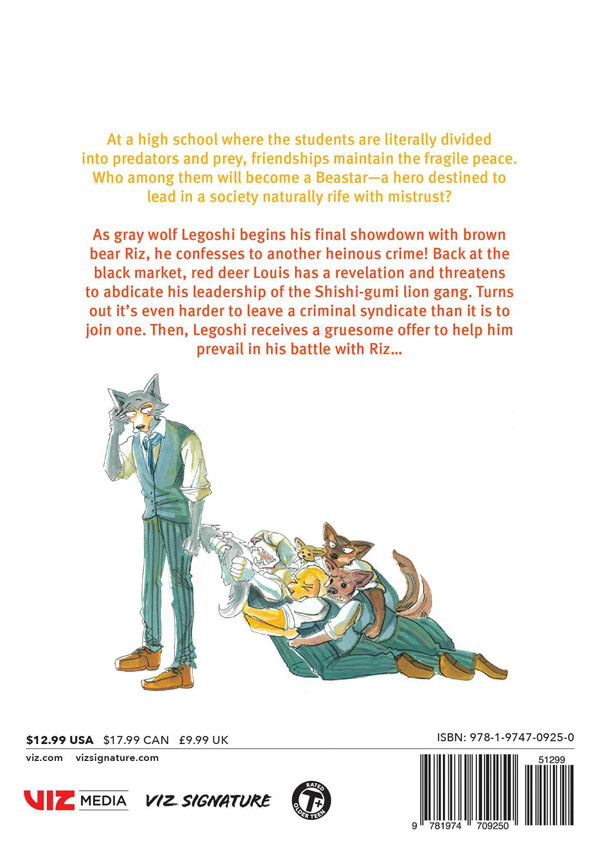 At a high school where the students are literally divided into predators and prey, friendships maintain the fragile peace. Who among them will become a Beastar—a hero destined to lead in a society naturally rife with mistrust?

As gray wolf Legoshi begins his final showdown with brown bear Riz, he confesses to another heinous crime! Back at the black market, red deer Louis has a revelation and threatens to abdicate his leadership of the Shishi-gumi lion gang. Turns out it's even harder to leave a criminal syndicate than it is to join one. Then, Legoshi receives a gruesome offer to help him prevail in his battle with Riz...

$12.99 USA $17.99 CAN £9.99 UK

viz.com vizsignature.com

VIZ MEDIA

VIZ SIGNATURE

RATED T+ OLDER TEEN

ISBN: 978-1-9747-0925-0

51299

9 781974 709250